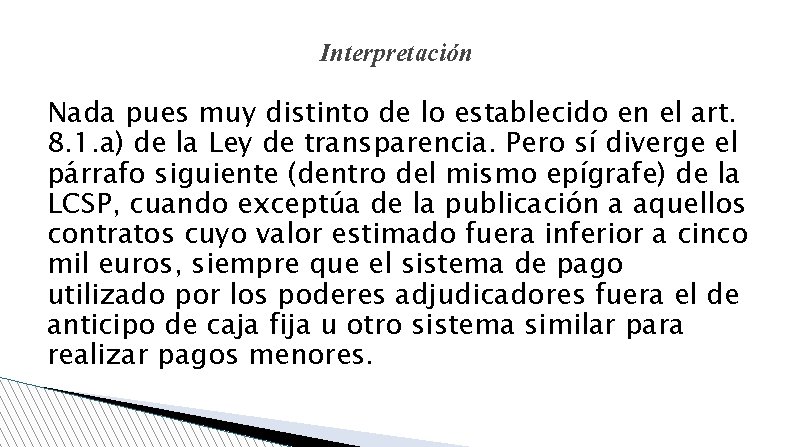 Interpretación

Nada pues muy distinto de lo establecido en el art. 8.1.a) de la Ley de transparencia. Pero sí diverge el párrafo siguiente (dentro del mismo epígrafe) de la LCSP, cuando exceptúa de la publicación a aquellos contratos cuyo valor estimado fuera inferior a cinco mil euros, siempre que el sistema de pago utilizado por los poderes adjudicadores fuera el de anticipo de caja fija u otro sistema similar para realizar pagos menores.